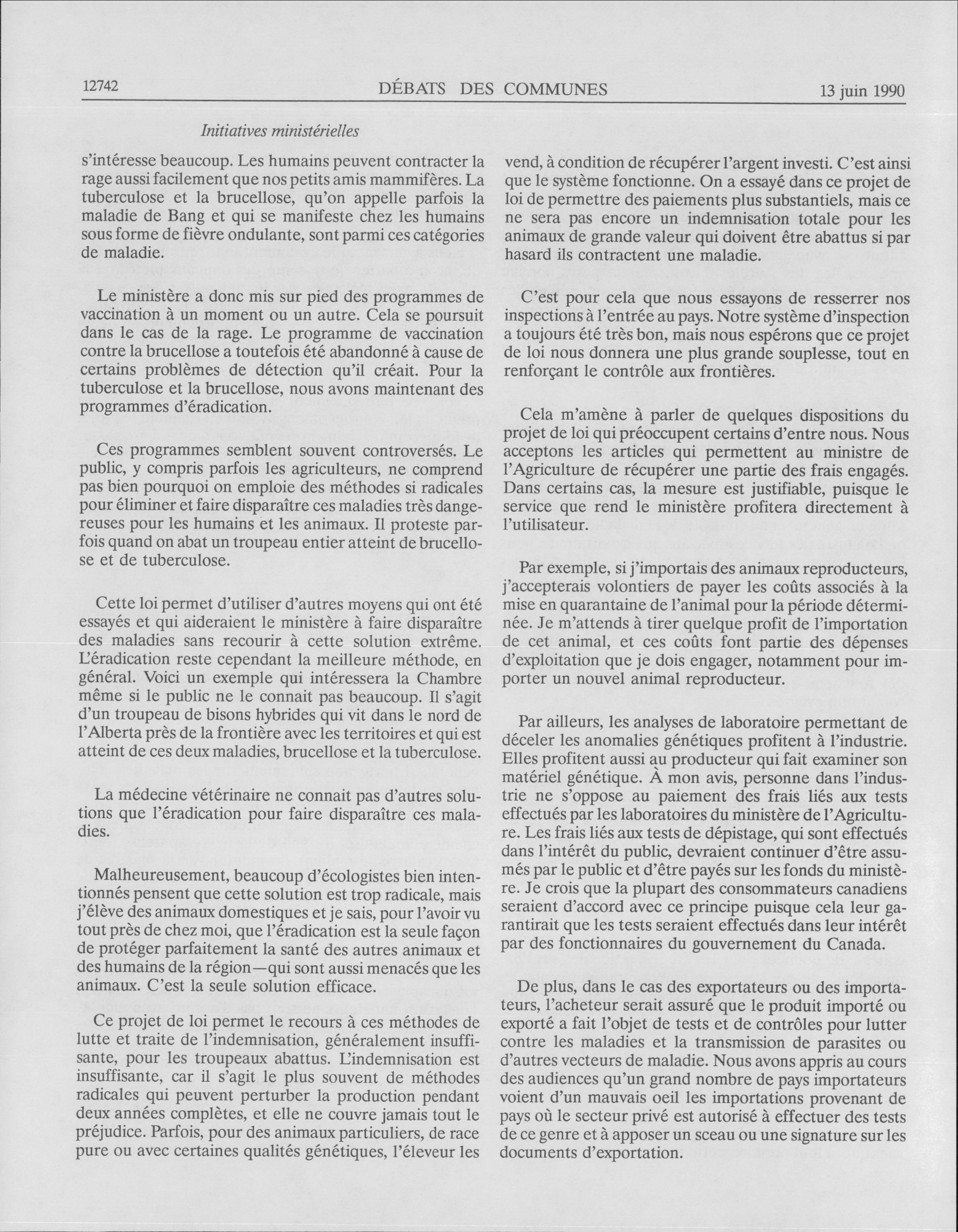 12742 DÉBATS DES COMMUNES 13 juin 1990

Initiatives ministérielles

s'intéresse beaucoup. Les humains peuvent contracter la rage aussi facilement que nos petits amis mammifères. La tuberculose et la brucellose, qu'on appelle parfois la maladie de Bang et qui se manifeste chez les humains sous forme de fièvre ondulante, sont parmi ces catégories de maladie.

Le ministère a donc mis sur pied des programmes de vaccination à un moment ou un autre. Cela se poursuit dans le cas de la rage. Le programme de vaccination contre la brucellose a toutefois été abandonné à cause de certains problèmes de détection qu'il créait. Pour la tuberculose et la brucellose, nous avons maintenant des programmes d'éradication.

Ces programmes semblent souvent controversés. Le public, y compris parfois les agriculteurs, ne comprend pas bien pourquoi on emploie des méthodes si radicales pour éliminer et faire disparaître ces maladies très dangereuses pour les humains et les animaux. Il proteste parfois quand on abat un troupeau entier atteint de brucellose et de tuberculose.

Cette loi permet d'utiliser d'autres moyens qui ont été essayés et qui aideraient le ministère à faire disparaître des maladies sans recourir à cette solution extrême. L'éradication reste cependant la meilleure méthode, en général. Voici un exemple qui intéressera la Chambre même si le public ne le connait pas beaucoup. Il s'agit d'un troupeau de bisons hybrides qui vit dans le nord de l'Alberta près de la frontière avec les territoires et qui est atteint de ces deux maladies, brucellose et la tuberculose.

La médecine vétérinaire ne connait pas d'autres solutions que l'éradication pour faire disparaître ces maladies.

Malheureusement, beaucoup d'écologistes bien intentionnés pensent que cette solution est trop radicale, mais j'élève des animaux domestiques et je sais, pour l'avoir vu tout près de chez moi, que l'éradication est la seule façon de protéger parfaitement la santé des autres animaux et des humains de la région—qui sont aussi menacés que les animaux. C'est la seule solution efficace.

Ce projet de loi permet le recours à ces méthodes de lutte et traite de l'indemnisation, généralement insuffisante, pour les troupeaux abattus. L'indemnisation est insuffisante, car il s'agit le plus souvent de méthodes radicales qui peuvent perturber la production pendant deux années complètes, et elle ne couvre jamais tout le préjudice. Parfois, pour des animaux particuliers, de race pure ou avec certaines qualités génétiques, l'éleveur les vend, à condition de récupérer l'argent investi. C'est ainsi que le système fonctionne. On a essayé dans ce projet de loi de permettre des paiements plus substantiels, mais ce ne sera pas encore un indemnisation totale pour les animaux de grande valeur qui doivent être abattus si par hasard ils contractent une maladie.

C'est pour cela que nous essayons de resserrer nos inspections à l'entrée au pays. Notre système d'inspection a toujours été très bon, mais nous espérons que ce projet de loi nous donnera une plus grande souplesse, tout en renforçant le contrôle aux frontières.

Cela m'amène à parler de quelques dispositions du projet de loi qui préoccupent certains d'entre nous. Nous acceptons les articles qui permettent au ministre de l'Agriculture de récupérer une partie des frais engagés. Dans certains cas, la mesure est justifiable, puisque le service que rend le ministère profitera directement à l'utilisateur.

Par exemple, si j'importais des animaux reproducteurs, j'accepterais volontiers de payer les coûts associés à la mise en quarantaine de l'animal pour la période déterminée. Je m'attends à tirer quelque profit de l'importation de cet animal, et ces coûts font partie des dépenses d'exploitation que je dois engager, notamment pour importer un nouvel animal reproducteur.

Par ailleurs, les analyses de laboratoire permettant de déceler les anomalies génétiques profitent à l'industrie. Elles profitent aussi au producteur qui fait examiner son matériel génétique. À mon avis, personne dans l'industrie ne s'oppose au paiement des frais liés aux tests effectués par les laboratoires du ministère de l'Agriculture. Les frais liés aux tests de dépistage, qui sont effectués dans l'intérêt du public, devraient continuer d'être assumés par le public et d'être payés sur les fonds du ministère. Je crois que la plupart des consommateurs canadiens seraient d'accord avec ce principe puisque cela leur garantirait que les tests seraient effectués dans leur intérêt par des fonctionnaires du gouvernement du Canada.

De plus, dans le cas des exportateurs ou des importateurs, l'acheteur serait assuré que le produit importé ou exporté a fait l'objet de tests et de contrôles pour lutter contre les maladies et la transmission de parasites ou d'autres vecteurs de maladie. Nous avons appris au cours des audiences qu'un grand nombre de pays importateurs voient d'un mauvais oeil les importations provenant de pays où le secteur privé est autorisé à effectuer des tests de ce genre et à apposer un sceau ou une signature sur les documents d'exportation.